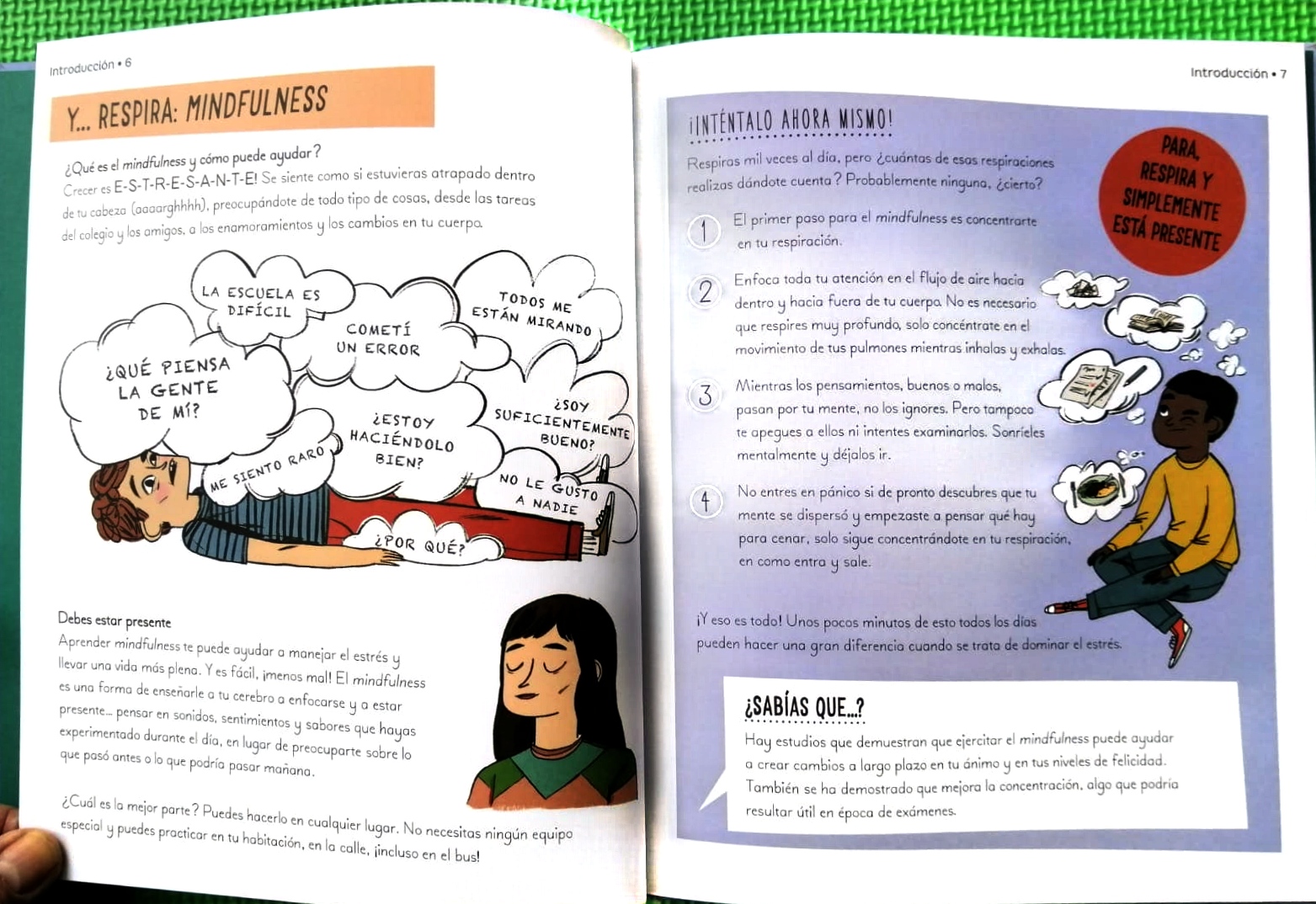 Introducción • 6

Y... RESPIRA: MINDFULNESS

¿Qué es el mindfulness y cómo puede ayudar?
Crecer es E-S-T-R-E-S-A-N-T-E! Se siente como si estuvieras atrapado dentro de tu cabeza (aaaarghhhh), preocupándote de todo tipo de cosas, desde las tareas del colegio y los amigos, a los enamoramientos y los cambios en tu cuerpo.

LA ESCUELA ES DIFÍCIL

COMETÍ UN ERROR

TODOS ME ESTÁN MIRANDO

¿QUÉ PIENSA LA GENTE DE MÍ?

¿ESTOY HACIÉNDOLO BIEN?

¿SOY SUFICIENTEMENTE BUENO?

ME SIENTO RARO

NO LE GUSTO A NADIE

¿POR QUÉ?

Debes estar presente
Aprender mindfulness te puede ayudar a manejar el estrés y llevar una vida más plena. Y es fácil, ¡menos mal! El mindfulness es una forma de enseñarle a tu cerebro a enfocarse y a estar presente... pensar en sonidos, sentimientos y sabores que hayas experimentado durante el día, en lugar de preocuparte sobre lo que pasó antes o lo que podría pasar mañana.

¿Cuál es la mejor parte? Puedes hacerlo en cualquier lugar. No necesitas ningún equipo especial y puedes practicar en tu habitación, en la calle, ¡incluso en el bus!

Introducción • 7

¡INTÉNTALO AHORA MISMO!

Respiras mil veces al día, pero ¿cuántas de esas respiraciones realizas dándote cuenta? Probablemente ninguna, ¿cierto?

PARA, RESPIRA Y SIMPLEMENTE ESTÁ PRESENTE

1 El primer paso para el mindfulness es concentrarte en tu respiración.

2 Enfoca toda tu atención en el flujo de aire hacia dentro y hacia fuera de tu cuerpo. No es necesario que respires muy profundo, solo concéntrate en el movimiento de tus pulmones mientras inhalas y exhalas.

3 Mientras los pensamientos, buenos o malos, pasan por tu mente, no los ignores. Pero tampoco te apegues a ellos ni intentes examinarlos. Sonríeles mentalmente y déjalos ir.

4 No entres en pánico si de pronto descubres que tu mente se dispersó y empezaste a pensar qué hay para cenar, solo sigue concentrándote en tu respiración, en como entra y sale.

¡Y eso es todo! Unos pocos minutos de esto todos los días pueden hacer una gran diferencia cuando se trata de dominar el estrés.

¿SABÍAS QUE...?
Hay estudios que demuestran que ejercitar el mindfulness puede ayudar a crear cambios a largo plazo en tu ánimo y en tus niveles de felicidad. También se ha demostrado que mejora la concentración, algo que podría resultar útil en época de exámenes.